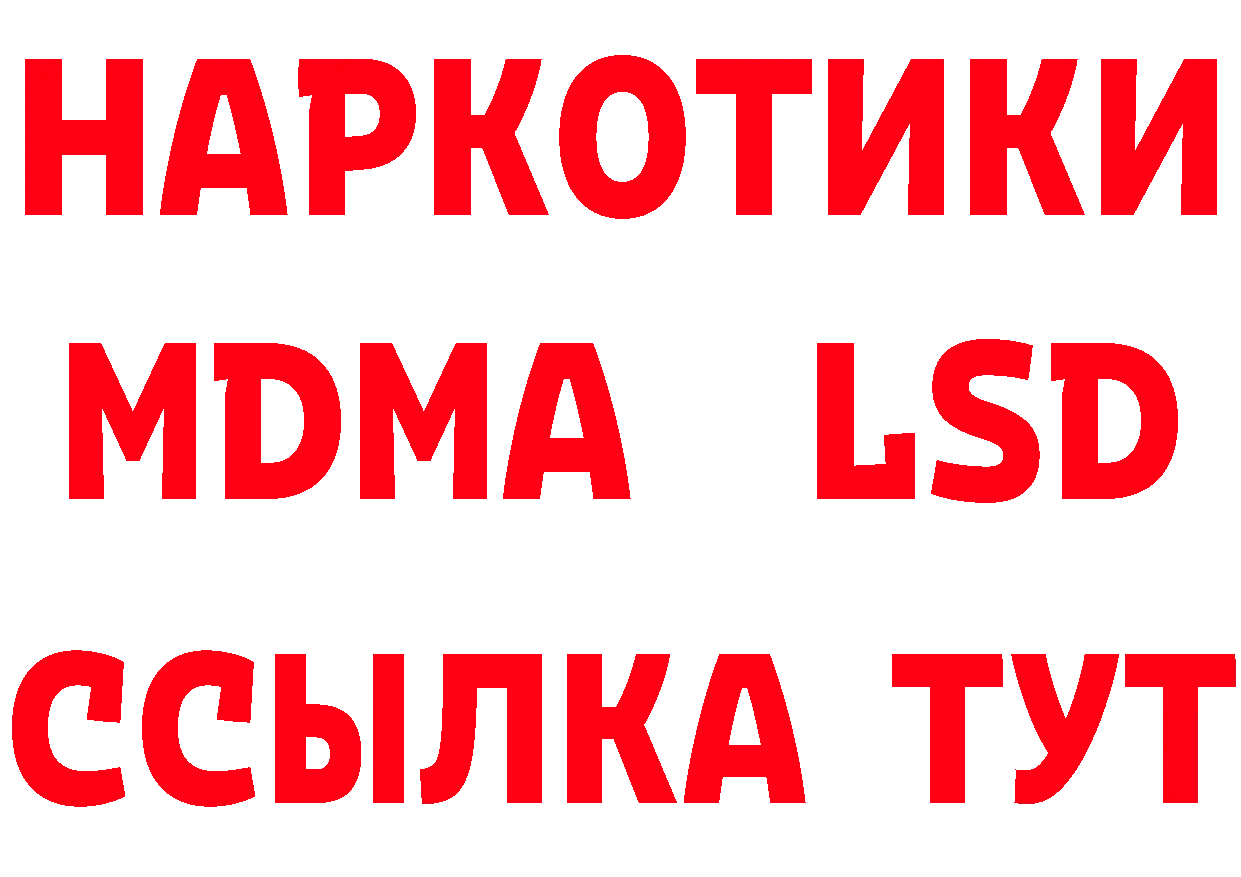 НАРКОТИКИ
MDMA LSD
ССЫЛКА ТУТ